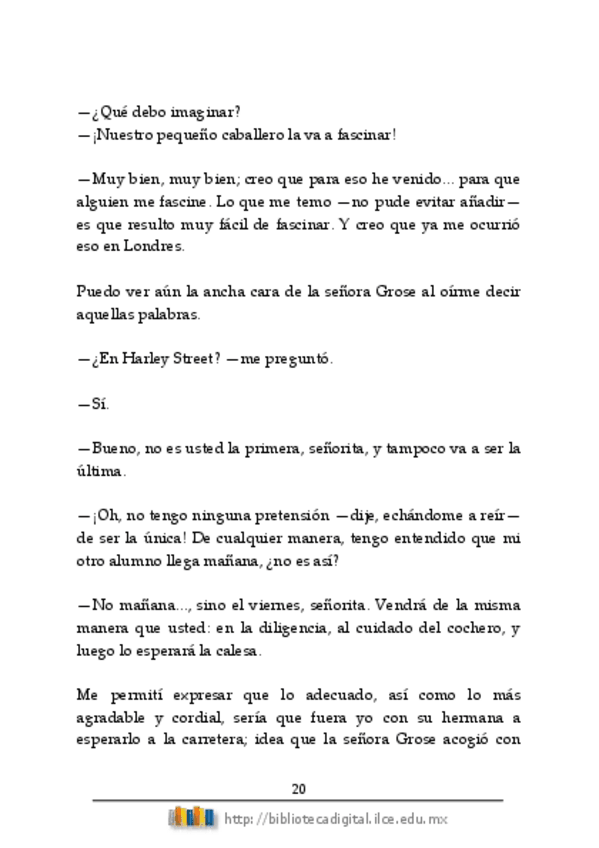 —¿Qué debo imaginar?
—¡Nuestro pequeño caballero la va a fascinar!

—Muy bien, muy bien; creo que para eso he venido... para que alguien me fascine. Lo que me temo —no pude evitar añadir— es que resulto muy fácil de fascinar. Y creo que ya me ocurrió eso en Londres.

Puedo ver aún la ancha cara de la señora Grose al oírme decir aquellas palabras.

—¿En Harley Street? —me preguntó.

—Sí.

—Bueno, no es usted la primera, señorita, y tampoco va a ser la última.

—¡Oh, no tengo ninguna pretensión —dije, echándome a reír— de ser la única! De cualquier manera, tengo entendido que mi otro alumno llega mañana, ¿no es así?

—No mañana..., sino el viernes, señorita. Vendrá de la misma manera que usted: en la diligencia, al cuidado del cochero, y luego lo esperará la calesa.

Me permití expresar que lo adecuado, así como lo más agradable y cordial, sería que fuera yo con su hermana a esperarlo a la carretera; idea que la señora Grose acogió con

20

http://bibliotecadigital.ilce.edu.mx